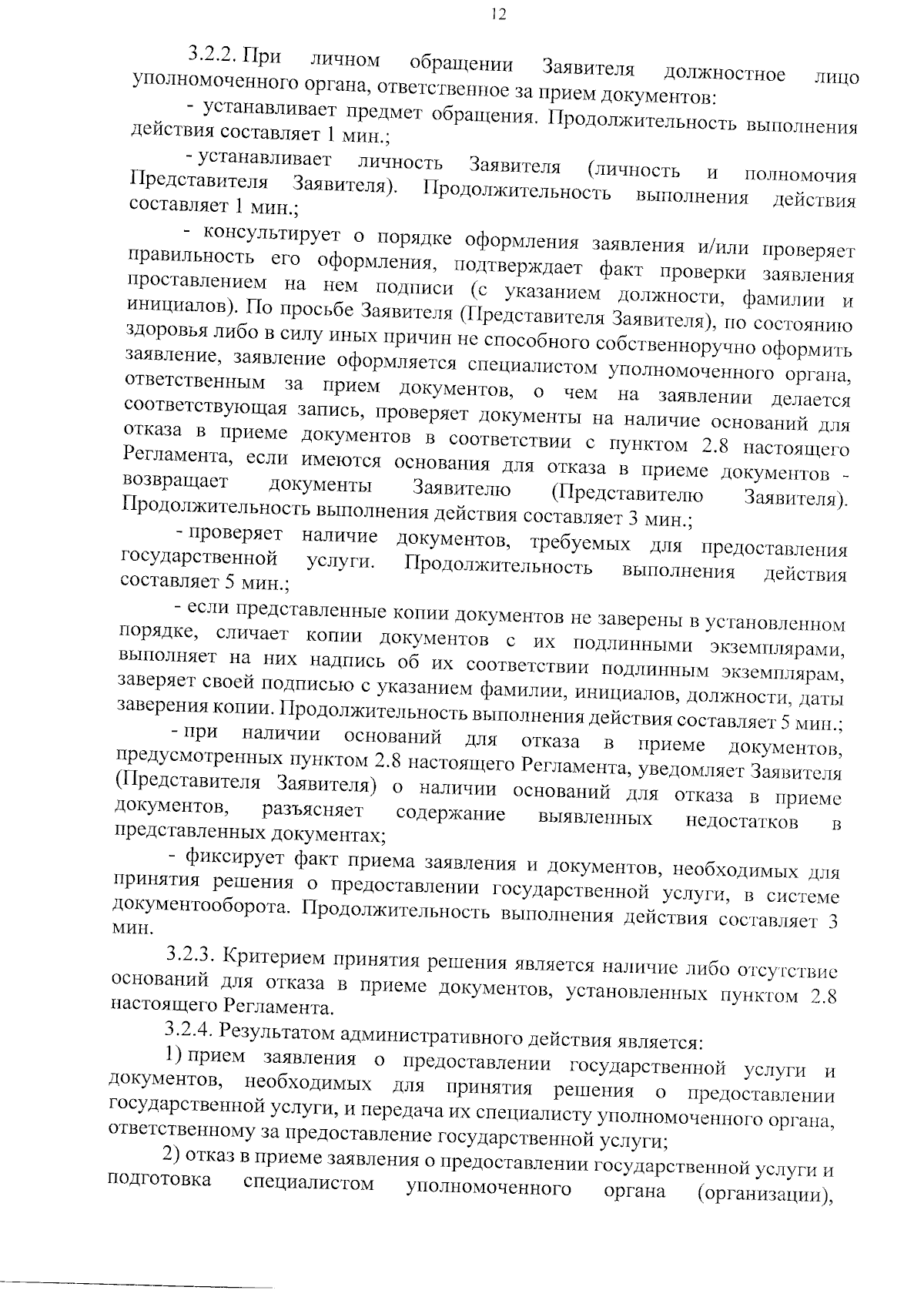 12

3.2.2. При личном обращении Заявителя должностное лицо уполномоченного органа, ответственное за прием документов:

- устанавливает предмет обращения. Продолжительность выполнения действия составляет 1 мин.;

- устанавливает личность Заявителя (личность и полномочия Представителя Заявителя). Продолжительность выполнения действия составляет 1 мин.;

- консультирует о порядке оформления заявления и/или проверяет правильность его оформления, подтверждает факт проверки заявления проставлением на нем подписи (с указанием должности, фамилии и инициалов). По просьбе Заявителя (Представителя Заявителя), по состоянию здоровья либо в силу иных причин не способного собственноручно оформить заявление, заявление оформляется специалистом уполномоченного органа, ответственным за прием документов, о чем на заявлении делается соответствующая запись, проверяет документы на наличие оснований для отказа в приеме документов в соответствии с пунктом 2.8 настоящего Регламента, если имеются основания для отказа в приеме документов - возвращает документы Заявителю (Представителю Заявителя). Продолжительность выполнения действия составляет 3 мин.;

- проверяет наличие документов, требуемых для предоставления государственной услуги. Продолжительность выполнения действия составляет 5 мин.;

- если представленные копии документов не заверены в установленном порядке, сличает копии документов с их подлинными экземплярами, выполняет на них надпись об их соответствии подлинным экземплярам, заверяет своей подписью с указанием фамилии, инициалов, должности, даты заверения копии. Продолжительность выполнения действия составляет 5 мин.;

- при наличии оснований для отказа в приеме документов, предусмотренных пунктом 2.8 настоящего Регламента, уведомляет Заявителя (Представителя Заявителя) о наличии оснований для отказа в приеме документов, разъясняет содержание выявленных недостатков в представленных документах;

- фиксирует факт приема заявления и документов, необходимых для принятия решения о предоставлении государственной услуги, в системе документооборота. Продолжительность выполнения действия составляет 3 мин.

3.2.3. Критерием принятия решения является наличие либо отсутствие оснований для отказа в приеме документов, установленных пунктом 2.8 настоящего Регламента.

3.2.4. Результатом административного действия является:

1) прием заявления о предоставлении государственной услуги и документов, необходимых для принятия решения о предоставлении государственной услуги, и передача их специалисту уполномоченного органа, ответственному за предоставление государственной услуги;

2) отказ в приеме заявления о предоставлении государственной услуги и подготовка специалистом уполномоченного органа (организации),